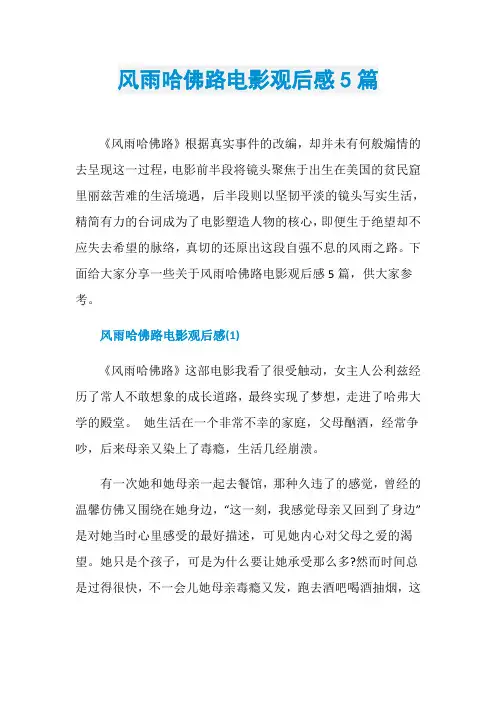 风雨哈佛路电影观后感5篇

《风雨哈佛路》根据真实事件的改编，却并未有何般煽情的去呈现这一过程，电影前半段将镜头聚焦于出生在美国的贫民窟里丽兹苦难的生活境遇，后半段则以坚韧平淡的镜头写实生活，精简有力的台词成为了电影塑造人物的核心，即便生于绝望却不应失去希望的脉络，真切的还原出这段自强不息的风雨之路。下面给大家分享一些关于风雨哈佛路电影观后感5篇，供大家参考。

风雨哈佛路电影观后感(1)

《风雨哈佛路》这部电影我看了很受触动，女主人公利兹经历了常人不敢想象的成长道路，最终实现了梦想，走进了哈弗大学的殿堂。 她生活在一个非常不幸的家庭，父母酗酒，经常争吵，后来母亲又染上了毒瘾，生活几经崩溃。

有一次她和她母亲一起去餐馆，那种久违了的感觉，曾经的温馨仿佛又围绕在她身边，“这一刻，我感觉母亲又回到了身边”是对她当时心里感受的最好描述，可见她内心对父母之爱的渴望。她只是个孩子，可是为什么要让她承受那么多?然而时间总是过得很快，不一会儿她母亲毒瘾又发，跑去酒吧喝酒抽烟，这